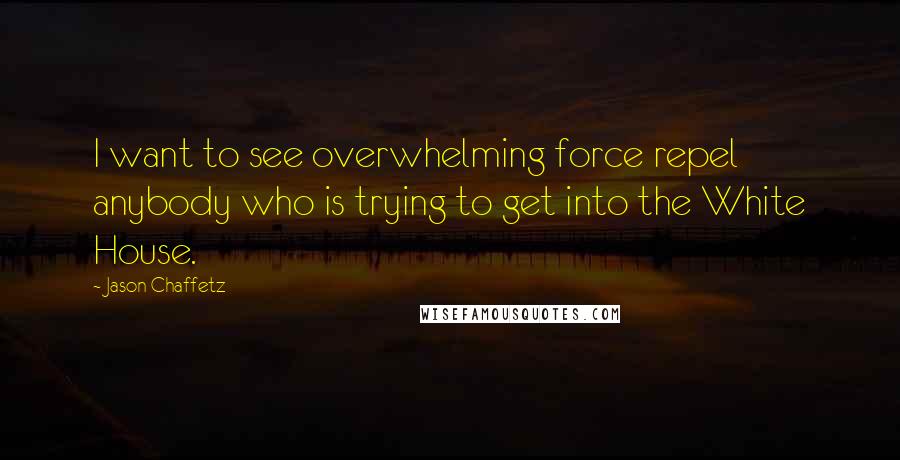 I want to see overwhelming force repel anybody who is trying to get into the White House.

- Jason Chaffetz

WISEFAMOUSQUOTES.COM